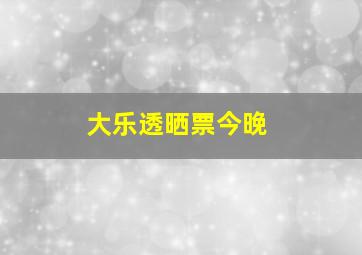 大乐透晒票今晚